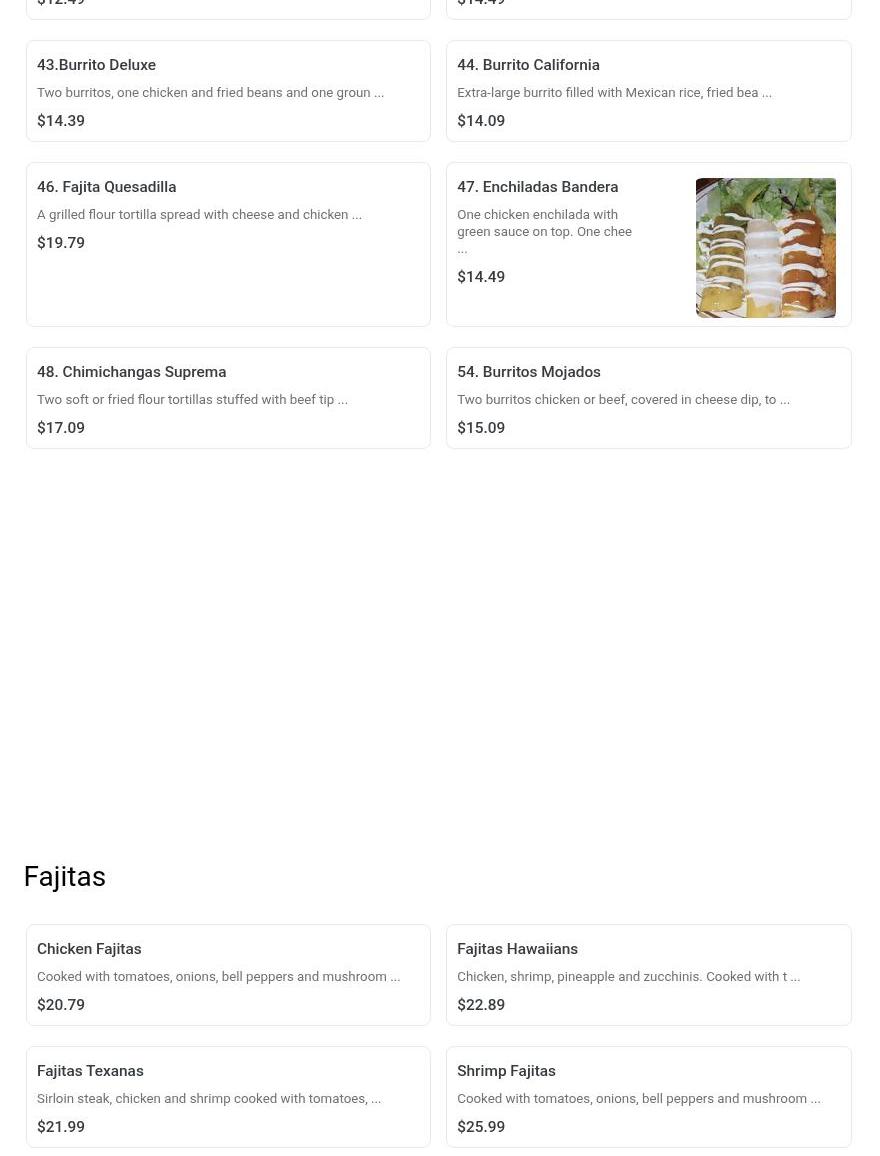 $12.49

$14.49

43.Burrito Deluxe
Two burritos, one chicken and fried beans and one groun ...
$14.39

44. Burrito California
Extra-large burrito filled with Mexican rice, fried bea ...
$14.09

46. Fajita Quesadilla
A grilled flour tortilla spread with cheese and chicken ...
$19.79

47. Enchiladas Bandera
One chicken enchilada with green sauce on top. One chee ...
$14.49

48. Chimichangas Suprema
Two soft or fried flour tortillas stuffed with beef tip ...
$17.09

54. Burritos Mojados
Two burritos chicken or beef, covered in cheese dip, to ...
$15.09

Fajitas

Chicken Fajitas
Cooked with tomatoes, onions, bell peppers and mushroom ...
$20.79

Fajitas Hawaiians
Chicken, shrimp, pineapple and zucchinis. Cooked with t ...
$22.89

Fajitas Texanas
Sirloin steak, chicken and shrimp cooked with tomatoes, ...
$21.99

Shrimp Fajitas
Cooked with tomatoes, onions, bell peppers and mushroom ...
$25.99